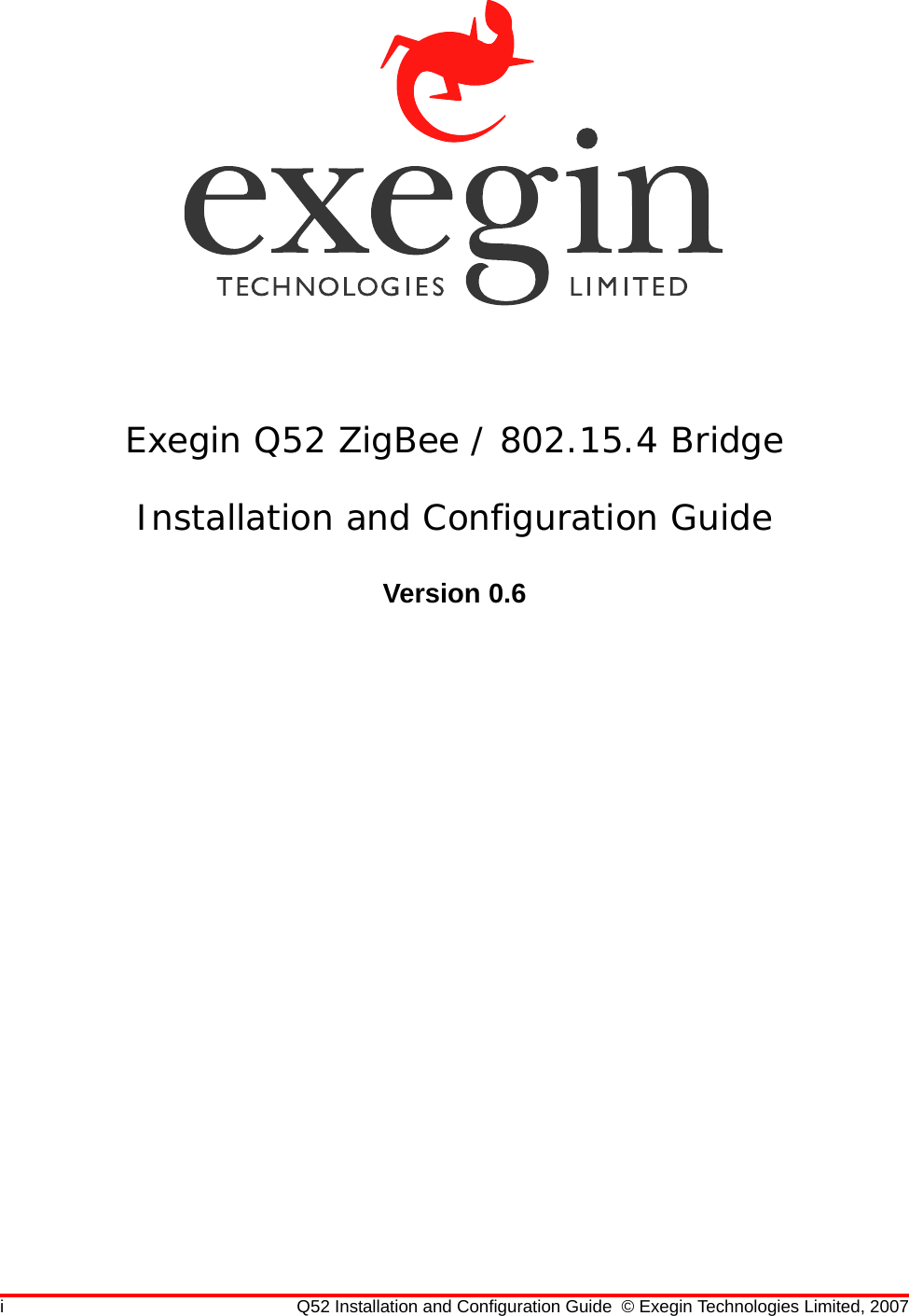 exegin
TECHNOLOGIES LIMITED

Exegin Q52 ZigBee / 802.15.4 Bridge

Installation and Configuration Guide

Version 0.6

i Q52 Installation and Configuration Guide © Exegin Technologies Limited, 2007